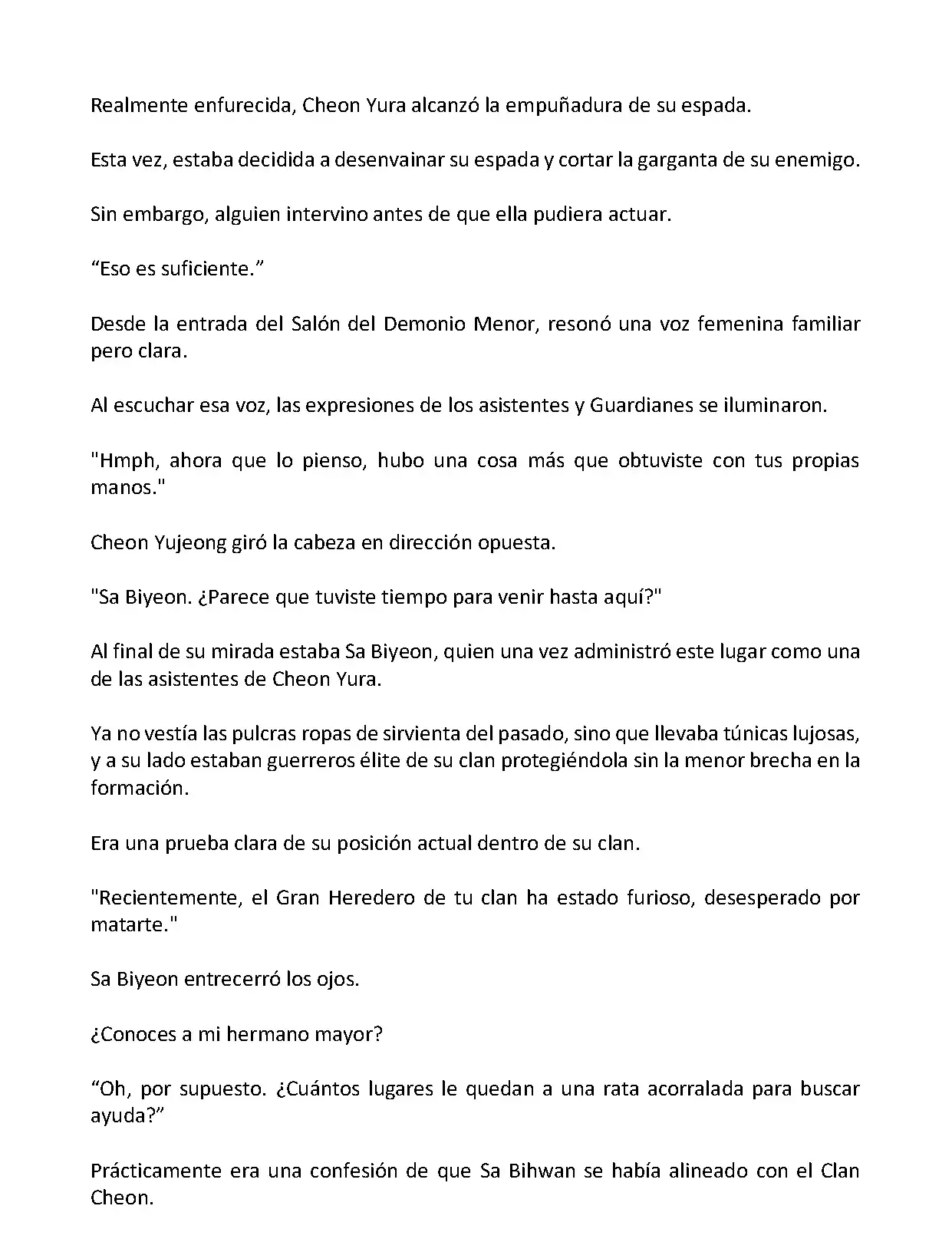 Realmente enfurecida, Cheon Yura alcanzó la empuñadura de su espada.

Esta vez, estaba decidida a desenvainar su espada y cortar la garganta de su enemigo.

Sin embargo, alguien intervino antes de que ella pudiera actuar.

“Eso es suficiente.”

Desde la entrada del Salón del Demonio Menor, resonó una voz femenina familiar pero clara.

Al escuchar esa voz, las expresiones de los asistentes y Guardianes se iluminaron.

"Hmph, ahora que lo pienso, hubo una cosa más que obtuviste con tus propias manos."

Cheon Yujeong giró la cabeza en dirección opuesta.

"Sa Biyeon. ¿Parece que tuviste tiempo para venir hasta aquí?"

Al final de su mirada estaba Sa Biyeon, quien una vez administró este lugar como una de las asistentes de Cheon Yura.

Ya no vestía las pulcras ropas de sirvienta del pasado, sino que llevaba túnicas lujosas, y a su lado estaban guerreros élite de su clan protegiéndola sin la menor brecha en la formación.

Era una prueba clara de su posición actual dentro de su clan.

"Recientemente, el Gran Heredero de tu clan ha estado furioso, desesperado por matarte."

Sa Biyeon entrecerró los ojos.

¿Conoces a mi hermano mayor?

“Oh, por supuesto. ¿Cuántos lugares le quedan a una rata acorralada para buscar ayuda?”

Prácticamente era una confesión de que Sa Bihwan se había alineado con el Clan Cheon.